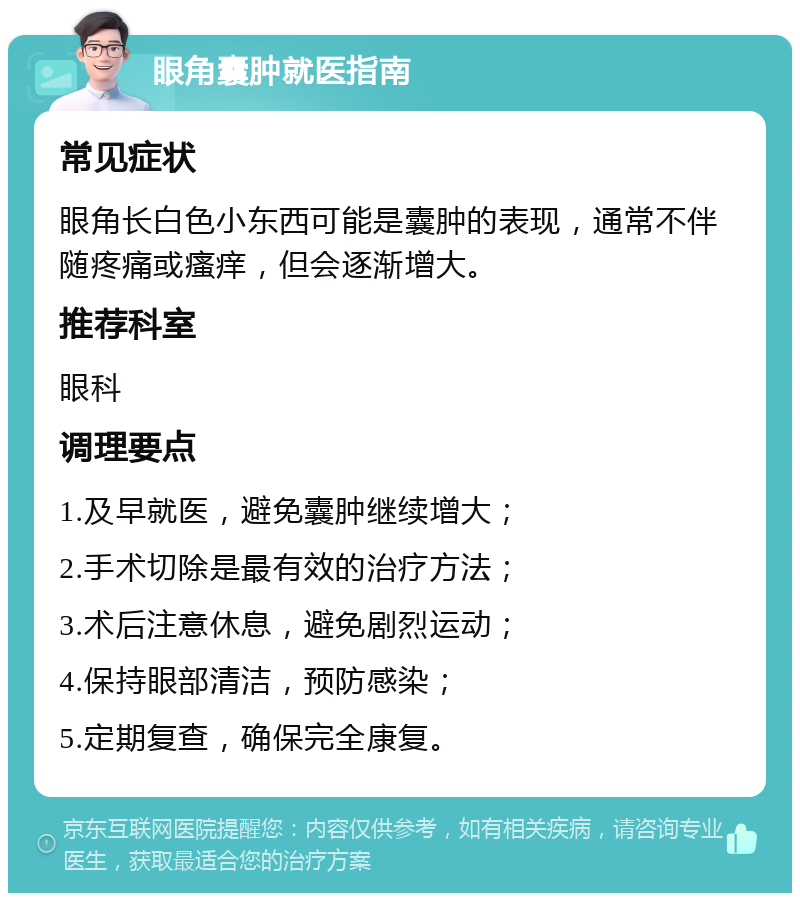 眼角囊肿就医指南

常见症状

眼角长白色小东西可能是囊肿的表现，通常不伴随疼痛或瘙痒，但会逐渐增大。

推荐科室

眼科

调理要点

1.及早就医，避免囊肿继续增大；

2.手术切除是最有效的治疗方法；

3.术后注意休息，避免剧烈运动；

4.保持眼部清洁，预防感染；

5.定期复查，确保完全康复。

京东互联网医院提醒您：内容仅供参考，如有相关疾病，请咨询专业医生，获取最适合您的治疗方案